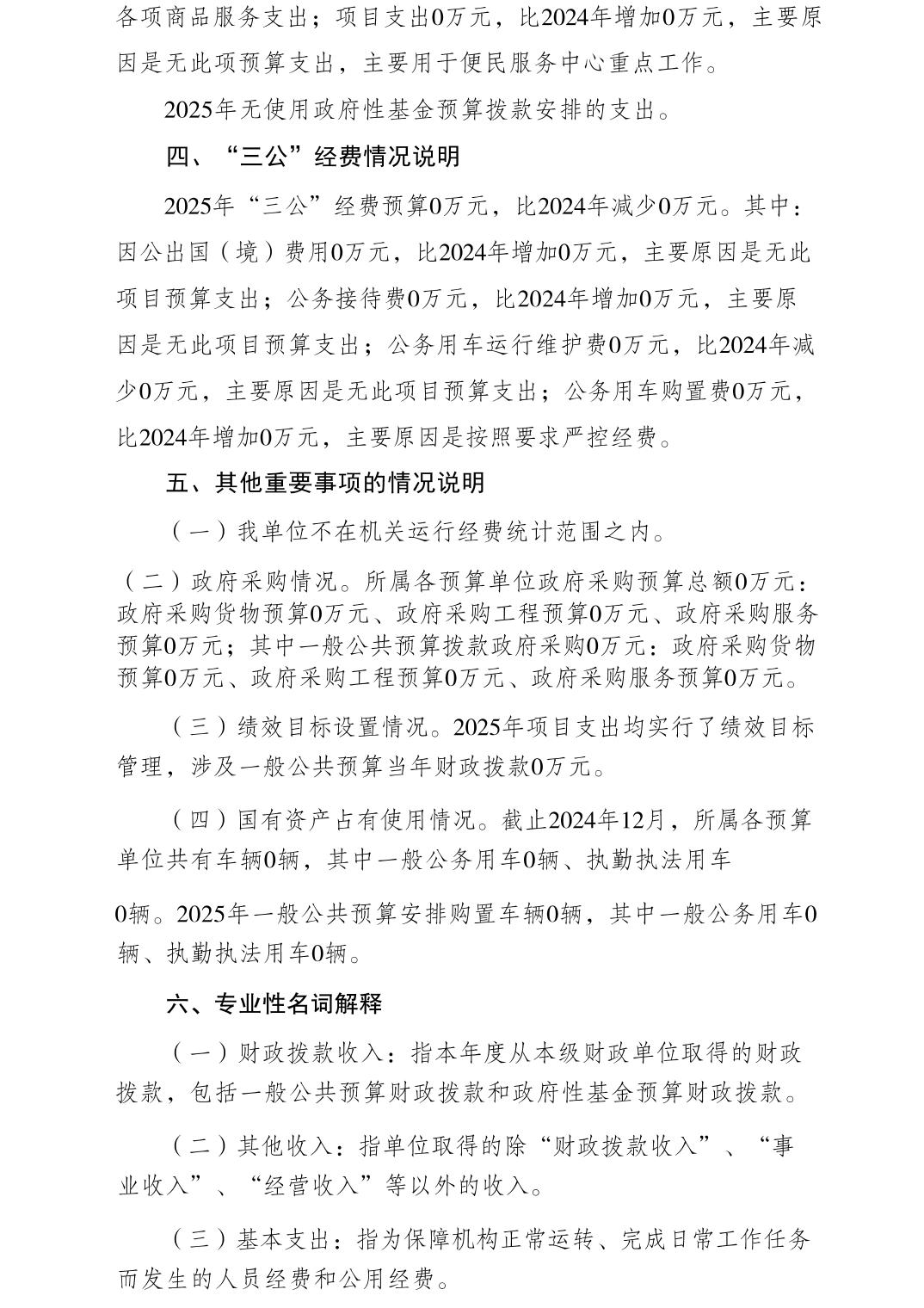 各项商品服务支出；项目支出0万元，比2024年增加0万元，主要原因是无此项预算支出，主要用于便民服务中心重点工作。

2025年无使用政府性基金预算拨款安排的支出。

四、“三公”经费情况说明

2025年“三公”经费预算0万元，比2024年减少0万元。其中：因公出国（境）费用0万元，比2024年增加0万元，主要原因是无此项目预算支出；公务接待费0万元，比2024年增加0万元，主要原因是无此项目预算支出；公务用车运行维护费0万元，比2024年减少0万元，主要原因是无此项目预算支出；公务用车购置费0万元，比2024年增加0万元，主要原因是按照要求严控经费。

五、其他重要事项的情况说明

（一）我单位不在机关运行经费统计范围之内。

（二）政府采购情况。所属各预算单位政府采购预算总额0万元：政府采购货物预算0万元、政府采购工程预算0万元、政府采购服务预算0万元；其中一般公共预算拨款政府采购0万元：政府采购货物预算0万元、政府采购工程预算0万元、政府采购服务预算0万元。

（三）绩效目标设置情况。2025年项目支出均实行了绩效目标管理，涉及一般公共预算当年财政拨款0万元。

（四）国有资产占有使用情况。截止2024年12月，所属各预算单位共有车辆0辆，其中一般公务用车0辆、执勤执法用车

0辆。2025年一般公共预算安排购置车辆0辆，其中一般公务用车0辆、执勤执法用车0辆。

六、专业性名词解释

（一）财政拨款收入：指本年度从本级财政单位取得的财政拨款，包括一般公共预算财政拨款和政府性基金预算财政拨款。

（二）其他收入：指单位取得的除“财政拨款收入”、“事业收入”、“经营收入”等以外的收入。

（三）基本支出：指为保障机构正常运转、完成日常工作任务而发生的人员经费和公用经费。